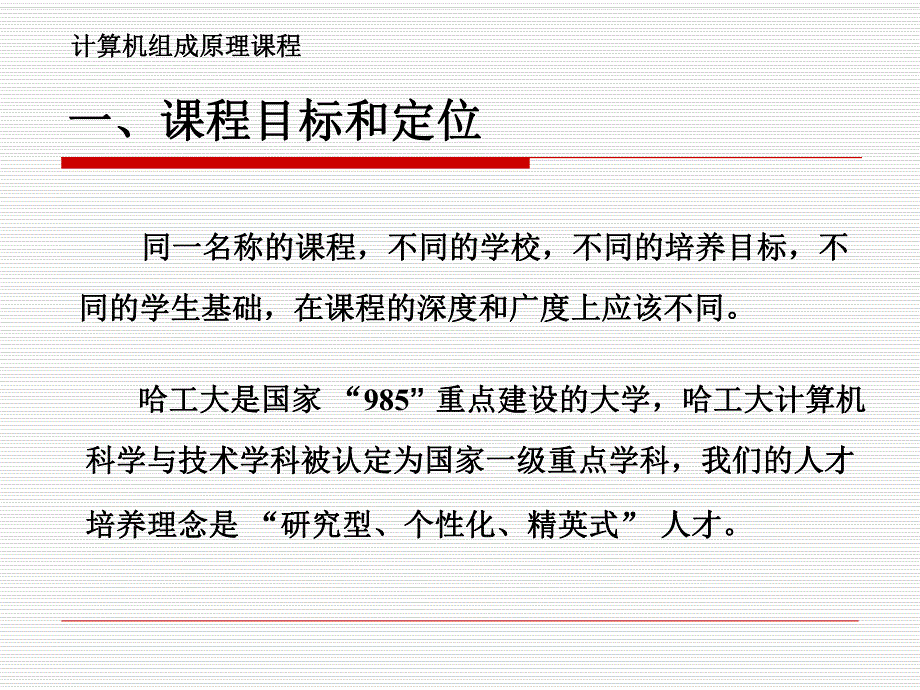 计算机组成原理课程

一、课程目标和定位

同一名称的课程，不同的学校，不同的培养目标，不同的学生基础，在课程的深度和广度上应该不同。

哈工大是国家 “985” 重点建设的大学，哈工大计算机科学与技术学科被认定为国家一级重点学科，我们的人才培养理念是 “研究型、个性化、精英式” 人才。